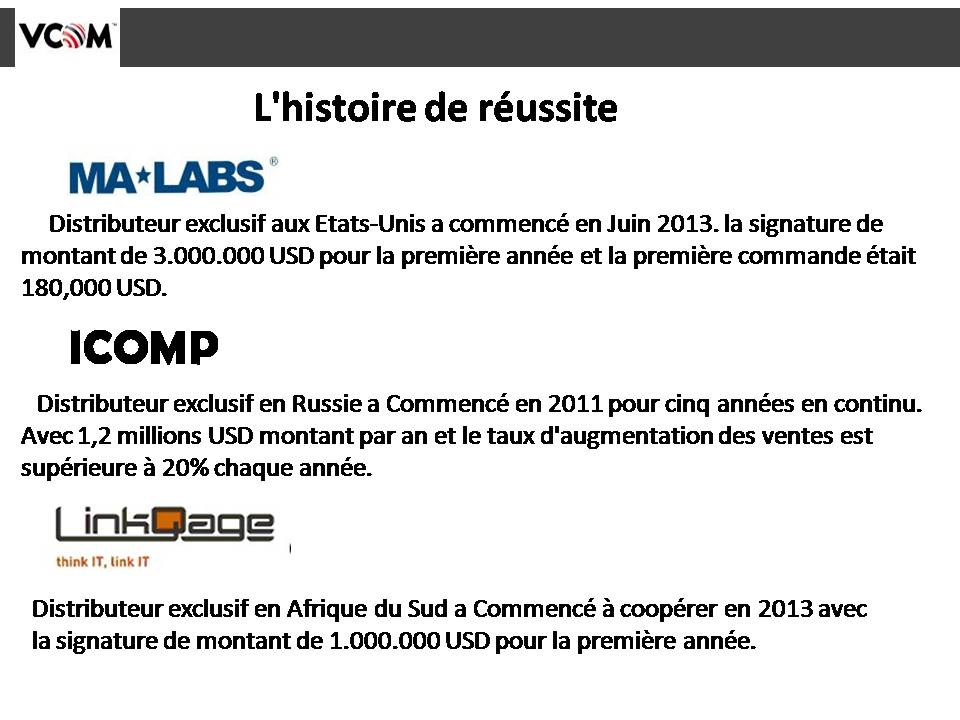 VCOM™

L'histoire de réussite

MA★LABS®

Distributeur exclusif aux Etats-Unis a commencé en Juin 2013. la signature de montant de 3.000.000 USD pour la première année et la première commande était 180,000 USD.

ICOMP

Distributeur exclusif en Russie a Commencé en 2011 pour cinq années en continu. Avec 1,2 millions USD montant par an et le taux d'augmentation des ventes est supérieure à 20% chaque année.

LinkQage
think IT, link IT

Distributeur exclusif en Afrique du Sud a Commencé à coopérer en 2013 avec la signature de montant de 1.000.000 USD pour la première année.